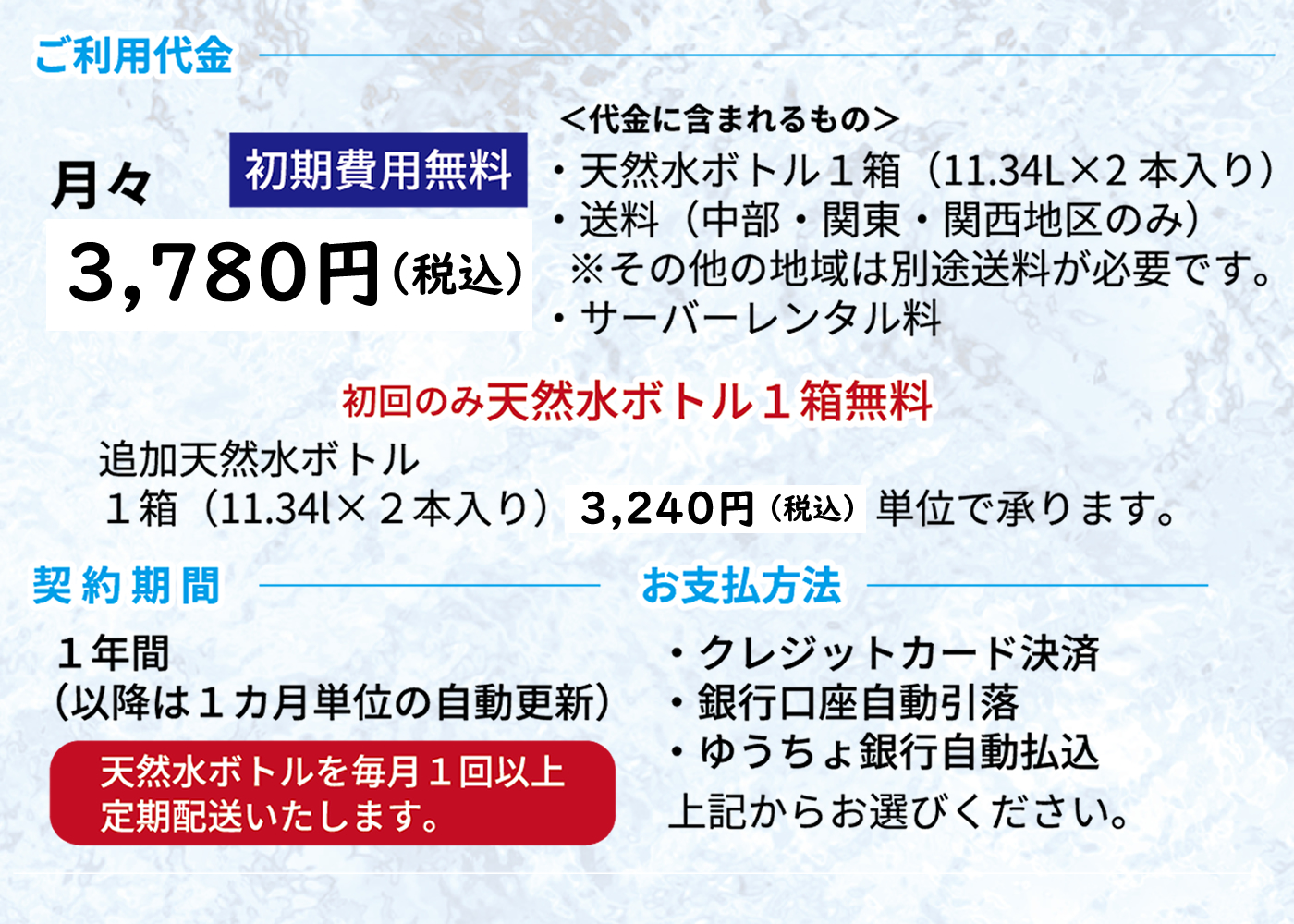 ご利用代金

月々

初期費用無料

3,780円（税込）

＜代金に含まれるもの＞
・天然水ボトル１箱（11.34L×2 本入り）
・送料（中部・関東・関西地区のみ）
※その他の地域は別途送料が必要です。
・サーバーレンタル料

初回のみ天然水ボトル１箱無料

追加天然水ボトル
１箱（11.34l×２本入り）3,240円（税込）単位で承ります。

契約期間

１年間
（以降は１カ月単位の自動更新）

天然水ボトルを毎月１回以上
定期配送いたします。

お支払方法

・クレジットカード決済
・銀行口座自動引落
・ゆうちょ銀行自動払込
上記からお選びください。